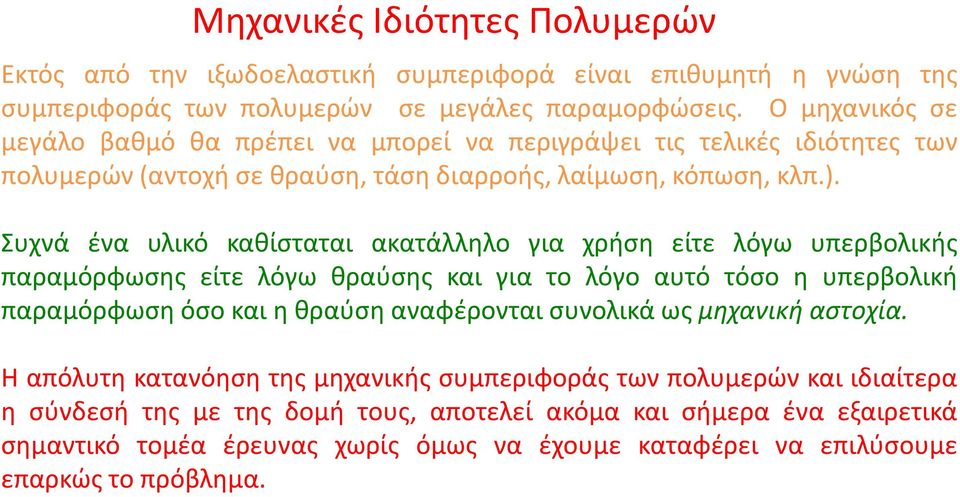 Μηχανικές Ιδιότητες Πολυμερών

Εκτός από την ιξωδοελαστική συμπεριφορά είναι επιθυμητή η γνώση της συμπεριφοράς των πολυμερών σε μεγάλες παραμορφώσεις. Ο μηχανικός σε μεγάλο βαθμό θα πρέπει να μπορεί να περιγράψει τις τελικές ιδιότητες των πολυμερών (αντοχή σε θραύση, τάση διαρροής, λαίμωση, κόπωση, κλπ.).

Συχνά ένα υλικό καθίσταται ακατάλληλο για χρήση είτε λόγω υπερβολικής παραμόρφωσης είτε λόγω θραύσης και για το λόγο αυτό τόσο η υπερβολική παραμόρφωση όσο και η θραύση αναφέρονται συνολικά ως μηχανική αστοχία.

Η απόλυτη κατανόηση της μηχανικής συμπεριφοράς των πολυμερών και ιδιαίτερα η σύνδεσή της με της δομή τους, αποτελεί ακόμα και σήμερα ένα εξαιρετικά σημαντικό τομέα έρευνας χωρίς όμως να έχουμε καταφέρει να επιλύσουμε επαρκώς το πρόβλημα.